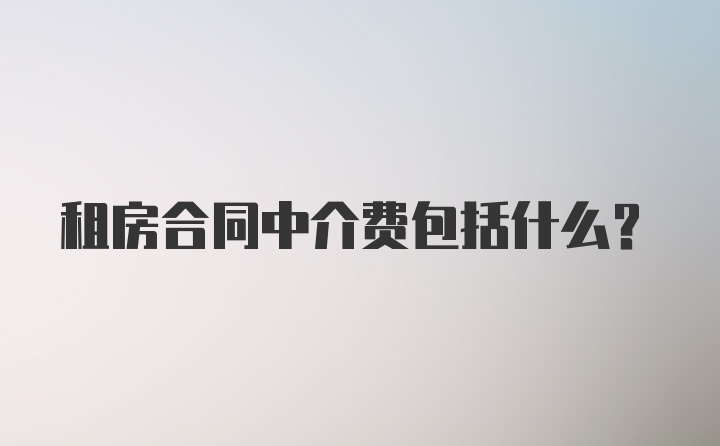 租房合同中介费包括什么？